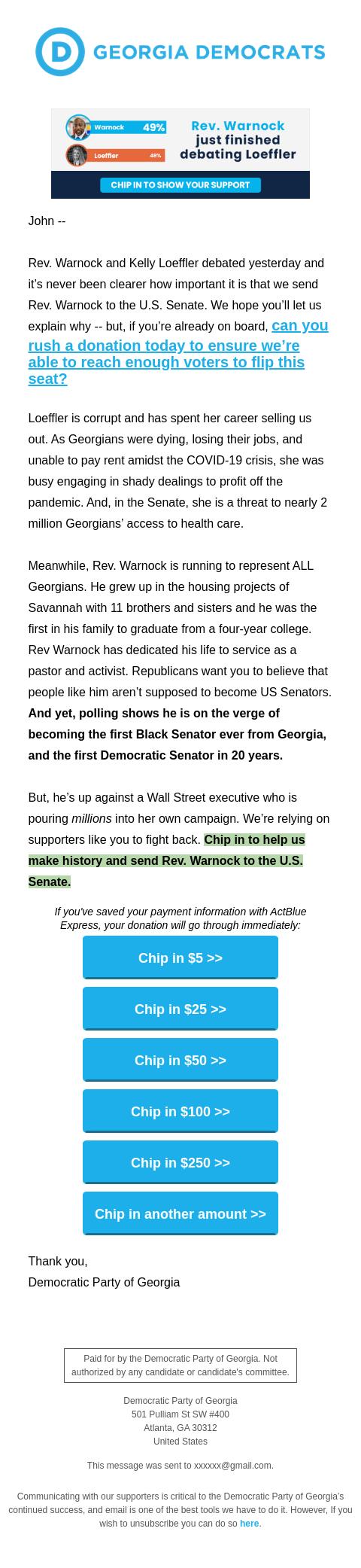 D GEORGIA DEMOCRATS

Warnock 49%
Loeffler 48%
Rev. Warnock just finished debating Loeffler
CHIP IN TO SHOW YOUR SUPPORT

John --

Rev. Warnock and Kelly Loeffler debated yesterday and it's never been clearer how important it is that we send Rev. Warnock to the U.S. Senate. We hope you'll let us explain why -- but, if you're already on board, can you rush a donation today to ensure we're able to reach enough voters to flip this seat?

Loeffler is corrupt and has spent her career selling us out. As Georgians were dying, losing their jobs, and unable to pay rent amidst the COVID-19 crisis, she was busy engaging in shady dealings to profit off the pandemic. And, in the Senate, she is a threat to nearly 2 million Georgians' access to health care.

Meanwhile, Rev. Warnock is running to represent ALL Georgians. He grew up in the housing projects of Savannah with 11 brothers and sisters and he was the first in his family to graduate from a four-year college. Rev Warnock has dedicated his life to service as a pastor and activist. Republicans want you to believe that people like him aren't supposed to become US Senators. And yet, polling shows he is on the verge of becoming the first Black Senator ever from Georgia, and the first Democratic Senator in 20 years.

But, he's up against a Wall Street executive who is pouring millions into her own campaign. We're relying on supporters like you to fight back. Chip in to help us make history and send Rev. Warnock to the U.S. Senate.

If you've saved your payment information with ActBlue Express, your donation will go through immediately:

Chip in $5 >>

Chip in $25 >>

Chip in $50 >>

Chip in $100 >>

Chip in $250 >>

Chip in another amount >>

Thank you,
Democratic Party of Georgia

Paid for by the Democratic Party of Georgia. Not authorized by any candidate or candidate's committee.

Democratic Party of Georgia
501 Pulliam St SW #400
Atlanta, GA 30312
United States

This message was sent to xxxxxx@gmail.com.

Communicating with our supporters is critical to the Democratic Party of Georgia's continued success, and email is one of the best tools we have to do it. However, If you wish to unsubscribe you can do so here.